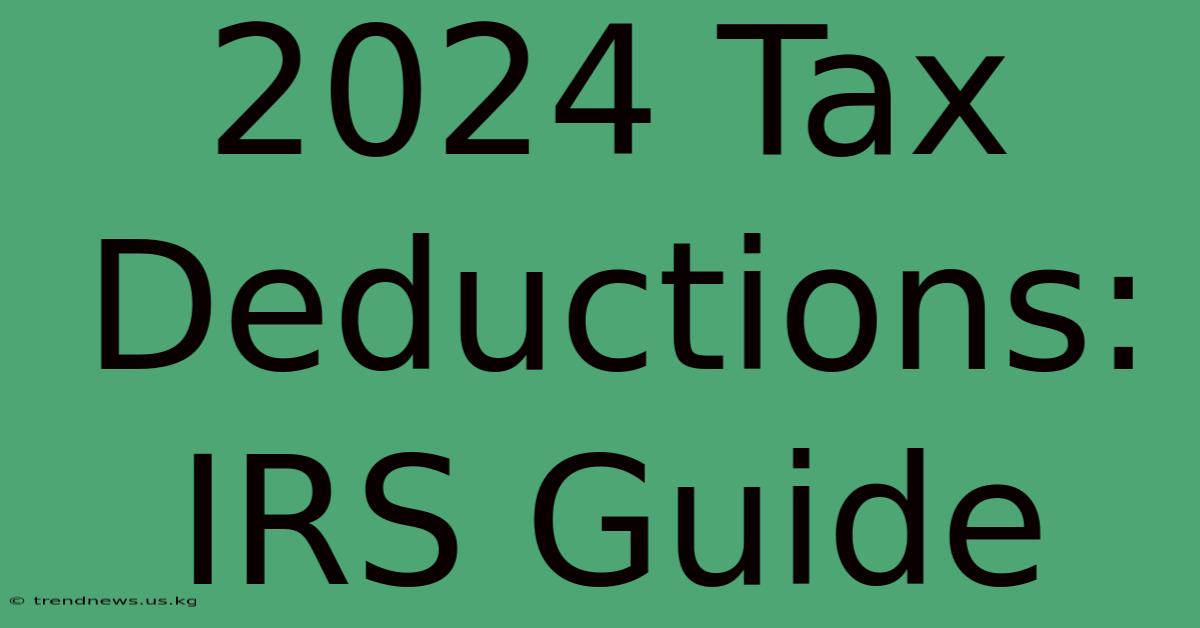 2024 Tax Deductions: IRS Guide

© trendnews.us.kg